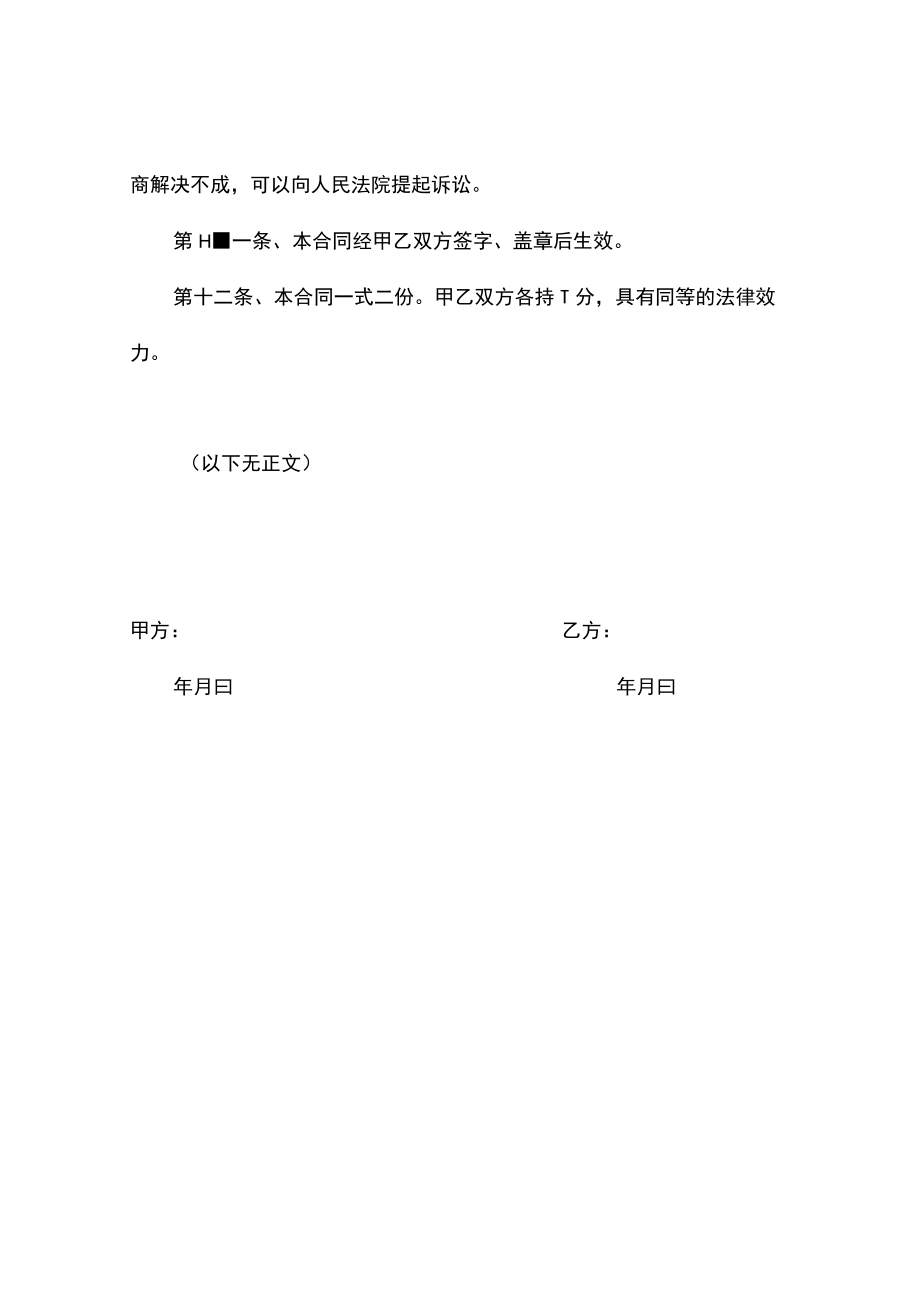 商解决不成，可以向人民法院提起诉讼。

第H■一条、本合同经甲乙双方签字、盖章后生效。

第十二条、本合同一式二份。甲乙双方各持T分，具有同等的法律效力。

（以下无正文）

甲方：

年月曰

乙方：

年月曰